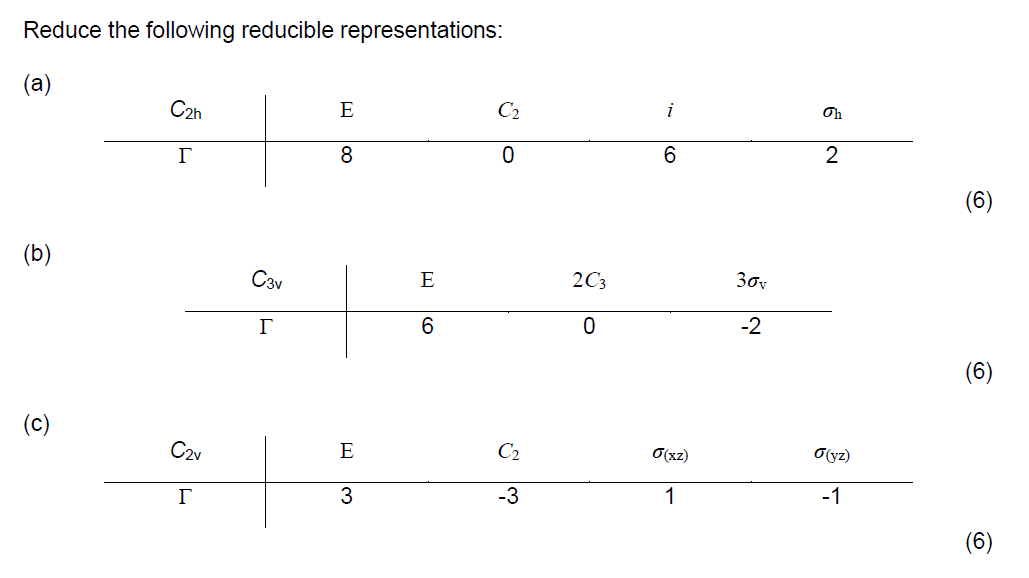 Reduce the following reducible representations:

(a)

| $C_{2h}$ | E | $C_2$ | $i$ | $\sigma_h$ |
|---|---|---|---|---|
| $\Gamma$ | 8 | 0 | 6 | 2 |

(6)

(b)

| $C_{3v}$ | E | $2C_3$ | $3\sigma_v$ |
|---|---|---|---|
| $\Gamma$ | 6 | 0 | -2 |

(6)

(c)

| $C_{2v}$ | E | $C_2$ | $\sigma_{(xz)}$ | $\sigma_{(yz)}$ |
|---|---|---|---|---|
| $\Gamma$ | 3 | -3 | 1 | -1 |

(6)